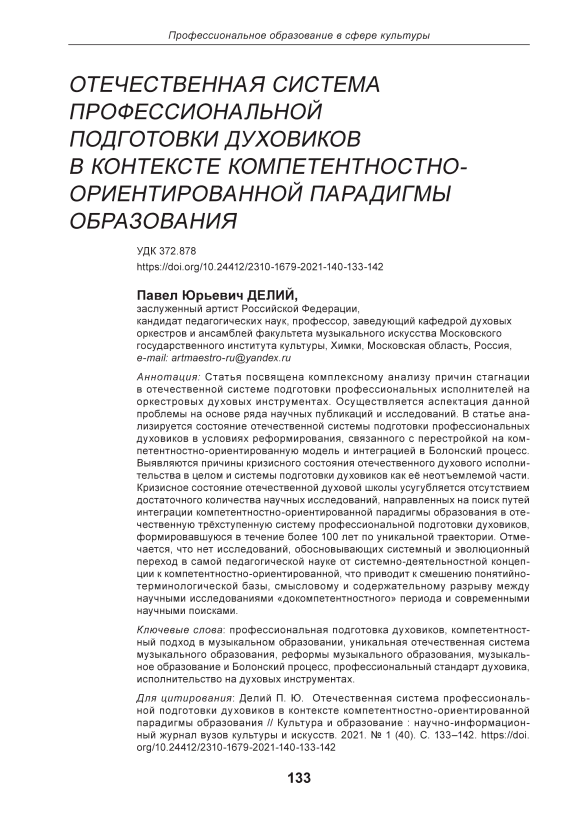 Профессиональное образование в сфере культуры

ОТЕЧЕСТВЕННАЯ СИСТЕМА ПРОФЕССИОНАЛЬНОЙ ПОДГОТОВКИ ДУХОВИКОВ В КОНТЕКСТЕ КОМПЕТЕНТНОСТНО-ОРИЕНТИРОВАННОЙ ПАРАДИГМЫ ОБРАЗОВАНИЯ

УДК 372.878
https://doi.org/10.24412/2310-1679-2021-140-133-142

Павел Юрьевич ДЕЛИЙ,
заслуженный артист Российской Федерации,
кандидат педагогических наук, профессор, заведующий кафедрой духовых оркестров и ансамблей факультета музыкального искусства Московского государственного института культуры, Химки, Московская область, Россия,
e-mail: artmaestro-ru@yandex.ru

Аннотация: Статья посвящена комплексному анализу причин стагнации в отечественной системе подготовки профессиональных исполнителей на оркестровых духовых инструментах. Осуществляется аспектация данной проблемы на основе ряда научных публикаций и исследований. В статье анализируется состояние отечественной системы подготовки профессиональных духовиков в условиях реформирования, связанного с перестройкой на компетентностно-ориентированную модель и интеграцией в Болонский процесс. Выявляются причины кризисного состояния отечественного духового исполнительства в целом и системы подготовки духовиков как её неотъемлемой части. Кризисное состояние отечественной духовой школы усугубляется отсутствием достаточного количества научных исследований, направленных на поиск путей интеграции компетентностно-ориентированной парадигмы образования в отечественную трёхступенную систему профессиональной подготовки духовиков, формировавшуюся в течение более 100 лет по уникальной траектории. Отмечается, что нет исследований, обосновывающих системный и эволюционный переход в самой педагогической науке от системно-деятельностной концепции к компетентностно-ориентированной, что приводит к смешению понятийно-терминологической базы, смысловому и содержательному разрыву между научными исследованиями «докомпетентностного» периода и современными научными поисками.

Ключевые слова: профессиональная подготовка духовиков, компетентностный подход в музыкальном образовании, уникальная отечественная система музыкального образования, реформы музыкального образования, музыкальное образование и Болонский процесс, профессиональный стандарт духовика, исполнительство на духовых инструментах.

Для цитирования: Делий П. Ю. Отечественная система профессиональной подготовки духовиков в контексте компетентностно-ориентированной парадигмы образования // Культура и образование : научно-информационный журнал вузов культуры и искусств. 2021. № 1 (40). С. 133–142. https://doi.org/10.24412/2310-1679-2021-140-133-142

133